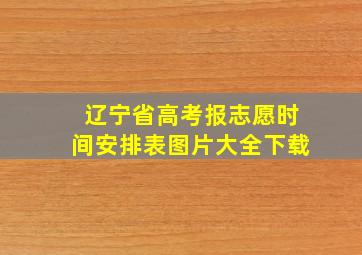 辽宁省高考报志愿时间安排表图片大全下载